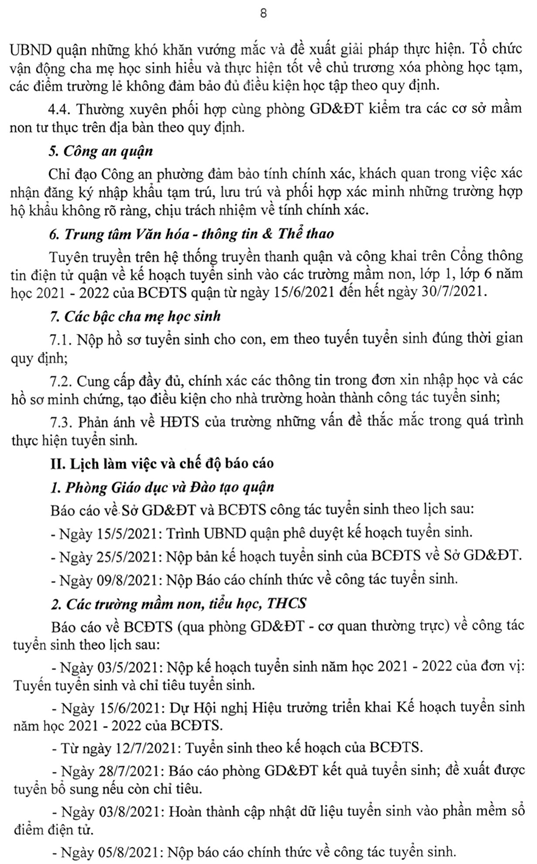 8

UBND quận những khó khăn vướng mắc và đề xuất giải pháp thực hiện. Tổ chức vận động cha mẹ học sinh hiểu và thực hiện tốt về chủ trương xóa phòng học tạm, các điểm trường lẻ không đảm bảo đủ điều kiện học tập theo quy định.

4.4. Thường xuyên phối hợp cùng phòng GD&ĐT kiểm tra các cơ sở mầm non tư thục trên địa bàn theo quy định.

5. Công an quận

Chỉ đạo Công an phường đảm bảo tính chính xác, khách quan trong việc xác nhận đăng ký nhập khẩu tạm trú, lưu trú và phối hợp xác minh những trường hợp hộ khẩu không rõ ràng, chịu trách nhiệm về tính chính xác.

6. Trung tâm Văn hóa - thông tin & Thể thao

Tuyên truyền trên hệ thống truyền thanh quận và công khai trên Cổng thông tin điện tử quận về kế hoạch tuyển sinh vào các trường mầm non, lớp 1, lớp 6 năm học 2021 - 2022 của BCĐTS quận từ ngày 15/6/2021 đến hết ngày 30/7/2021.

7. Các bậc cha mẹ học sinh

7.1. Nộp hồ sơ tuyển sinh cho con, em theo tuyến tuyển sinh đúng thời gian quy định;

7.2. Cung cấp đầy đủ, chính xác các thông tin trong đơn xin nhập học và các hồ sơ minh chứng, tạo điều kiện cho nhà trường hoàn thành công tác tuyển sinh;

7.3. Phản ánh về HĐTS của trường những vấn đề thắc mắc trong quá trình thực hiện tuyển sinh.

II. Lịch làm việc và chế độ báo cáo

1. Phòng Giáo dục và Đào tạo quận

Báo cáo về Sở GD&ĐT và BCĐTS công tác tuyển sinh theo lịch sau:

- Ngày 15/5/2021: Trình UBND quận phê duyệt kế hoạch tuyển sinh.

- Ngày 25/5/2021: Nộp bản kế hoạch tuyển sinh của BCĐTS về Sở GD&ĐT.

- Ngày 09/8/2021: Nộp Báo cáo chính thức về công tác tuyển sinh.

2. Các trường mầm non, tiểu học, THCS

Báo cáo về BCĐTS (qua phòng GD&ĐT - cơ quan thường trực) về công tác tuyển sinh theo lịch sau:

- Ngày 03/5/2021: Nộp kế hoạch tuyển sinh năm học 2021 - 2022 của đơn vị: Tuyến tuyển sinh và chỉ tiêu tuyển sinh.

- Ngày 15/6/2021: Dự Hội nghị Hiệu trưởng triển khai Kế hoạch tuyển sinh năm học 2021 - 2022 của BCĐTS.

- Từ ngày 12/7/2021: Tuyển sinh theo kế hoạch của BCĐTS.

- Ngày 28/7/2021: Báo cáo phòng GD&ĐT kết quả tuyển sinh; đề xuất được tuyển bổ sung nếu còn chỉ tiêu.

- Ngày 03/8/2021: Hoàn thành cập nhật dữ liệu tuyển sinh vào phần mềm sổ điểm điện tử.

- Ngày 05/8/2021: Nộp báo cáo chính thức về công tác tuyển sinh.